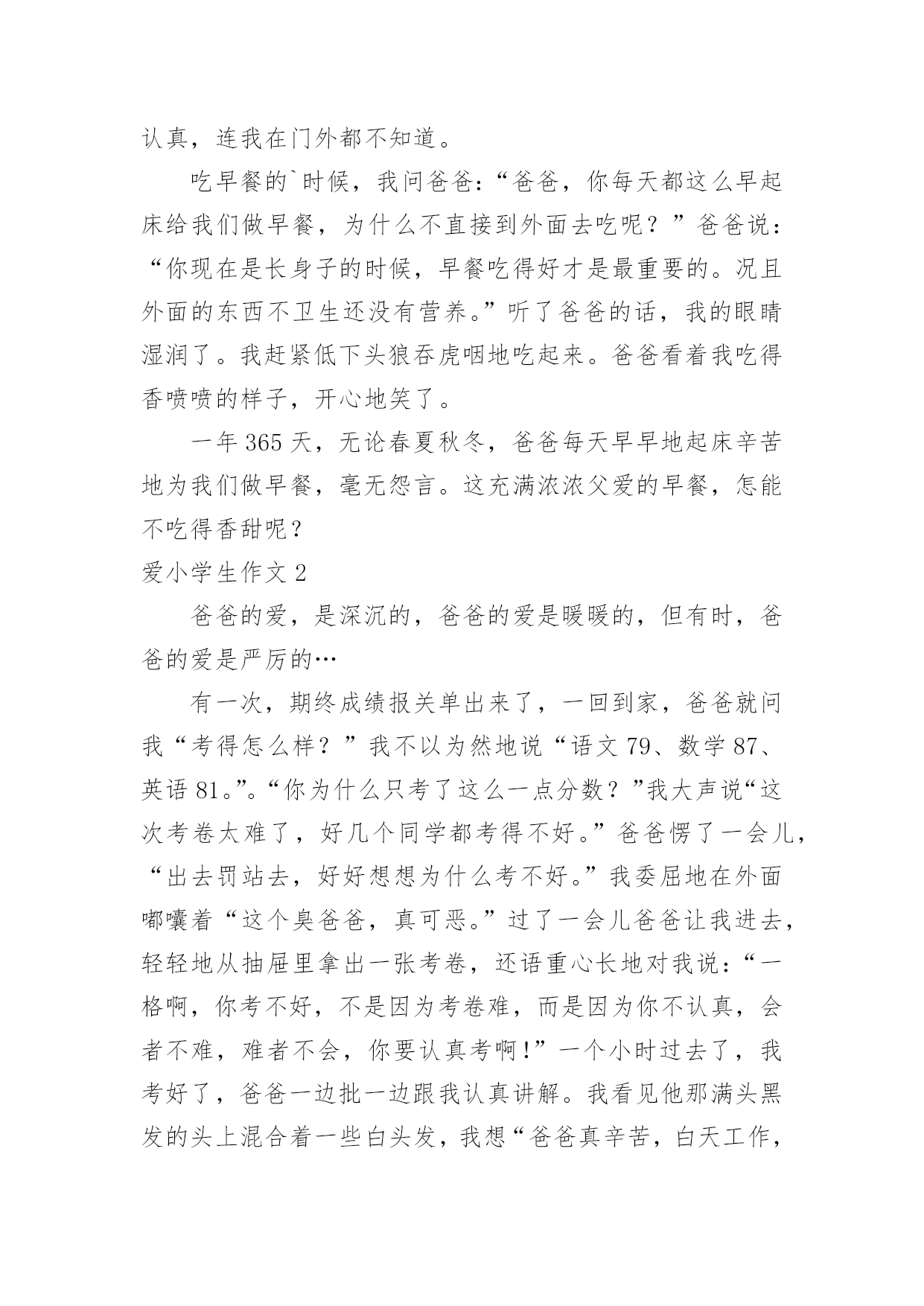 认真，连我在门外都不知道。

吃早餐的`时候，我问爸爸：“爸爸，你每天都这么早起床给我们做早餐，为什么不直接到外面去吃呢？”爸爸说：“你现在是长身子的时候，早餐吃得好才是最重要的。况且外面的东西不卫生还没有营养。”听了爸爸的话，我的眼睛湿润了。我赶紧低下头狼吞虎咽地吃起来。爸爸看着我吃得香喷喷的样子，开心地笑了。

一年365天，无论春夏秋冬，爸爸每天早早地起床辛苦地为我们做早餐，毫无怨言。这充满浓浓父爱的早餐，怎能不吃得香甜呢？

爱小学生作文2

爸爸的爱，是深沉的，爸爸的爱是暖暖的，但有时，爸爸的爱是严厉的…

有一次，期终成绩报关单出来了，一回到家，爸爸就问我“考得怎么样？”我不以为然地说“语文79、数学87、英语81。”。“你为什么只考了这么一点分数？”我大声说“这次考卷太难了，好几个同学都考得不好。”爸爸愣了一会儿，“出去罚站去，好好想想为什么考不好。”我委屈地在外面嘟囔着“这个臭爸爸，真可恶。”过了一会儿爸爸让我进去，轻轻地从抽屉里拿出一张考卷，还语重心长地对我说：“一格啊，你考不好，不是因为考卷难，而是因为你不认真，会者不难，难者不会，你要认真考啊！”一个小时过去了，我考好了，爸爸一边批一边跟我认真讲解。我看见他那满头黑发的头上混合着一些白头发，我想“爸爸真辛苦，白天工作，